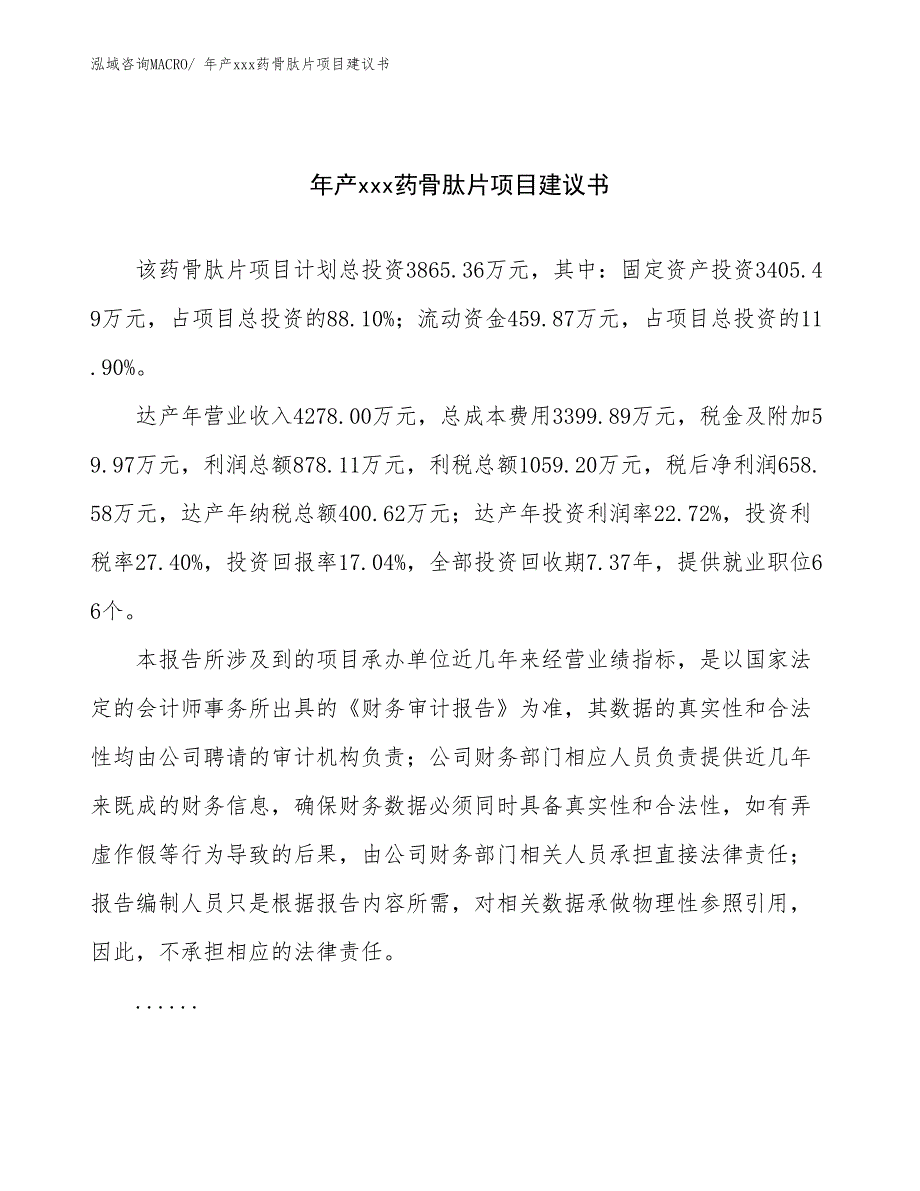 泓域咨询MACRO/ 年产xxx药骨肽片项目建议书

年产xxx药骨肽片项目建议书

该药骨肽片项目计划总投资3865.36万元，其中：固定资产投资3405.49万元，占项目总投资的88.10%；流动资金459.87万元，占项目总投资的11.90%。

达产年营业收入4278.00万元，总成本费用3399.89万元，税金及附加59.97万元，利润总额878.11万元，利税总额1059.20万元，税后净利润658.58万元，达产年纳税总额400.62万元；达产年投资利润率22.72%，投资利税率27.40%，投资回报率17.04%，全部投资回收期7.37年，提供就业职位66个。

本报告所涉及到的项目承办单位近几年来经营业绩指标，是以国家法定的会计师事务所出具的《财务审计报告》为准，其数据的真实性和合法性均由公司聘请的审计机构负责；公司财务部门相应人员负责提供近几年来既成的财务信息，确保财务数据必须同时具备真实性和合法性，如有弄虚作假等行为导致的后果，由公司财务部门相关人员承担直接法律责任；报告编制人员只是根据报告内容所需，对相关数据承做物理性参照引用，因此，不承担相应的法律责任。

......